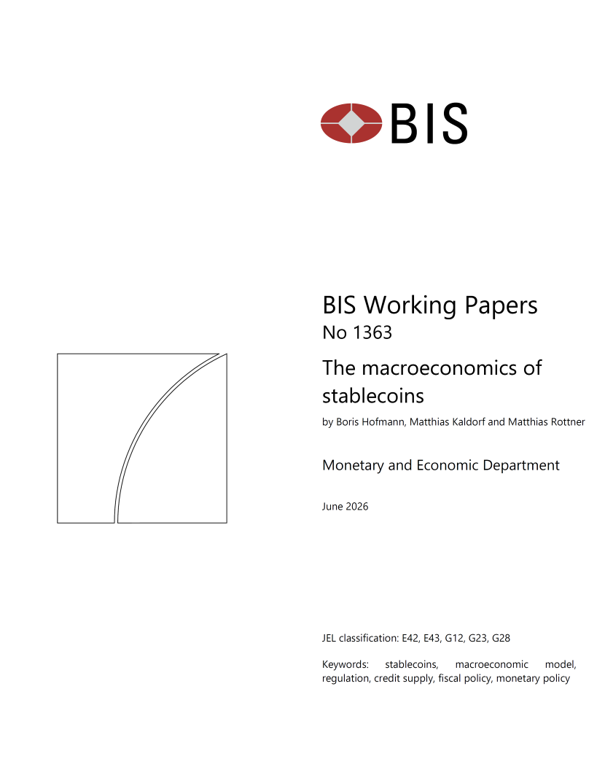 BIS

BIS Working Papers
No 1363

The macroeconomics of stablecoins

by Boris Hofmann, Matthias Kaldorf and Matthias Rottner

Monetary and Economic Department

June 2026

JEL classification: E42, E43, G12, G23, G28

Keywords: stablecoins, macroeconomic model, regulation, credit supply, fiscal policy, monetary policy